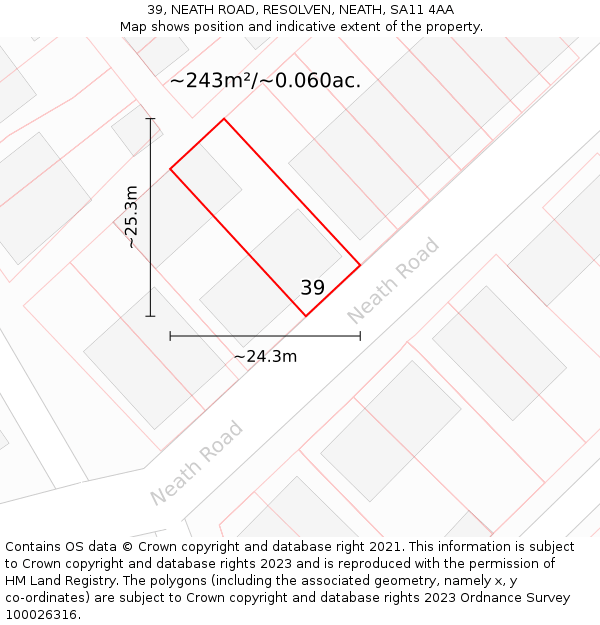 39, NEATH ROAD, RESOLVEN, NEATH, SA11 4AA
Map shows position and indicative extent of the property.

~243m²/~0.060ac.

~25.3m

39

Neath Road

~24.3m

Neath Road

Contains OS data © Crown copyright and database right 2021. This information is subject to Crown copyright and database rights 2023 and is reproduced with the permission of HM Land Registry. The polygons (including the associated geometry, namely x, y co-ordinates) are subject to Crown copyright and database rights 2023 Ordnance Survey 100026316.